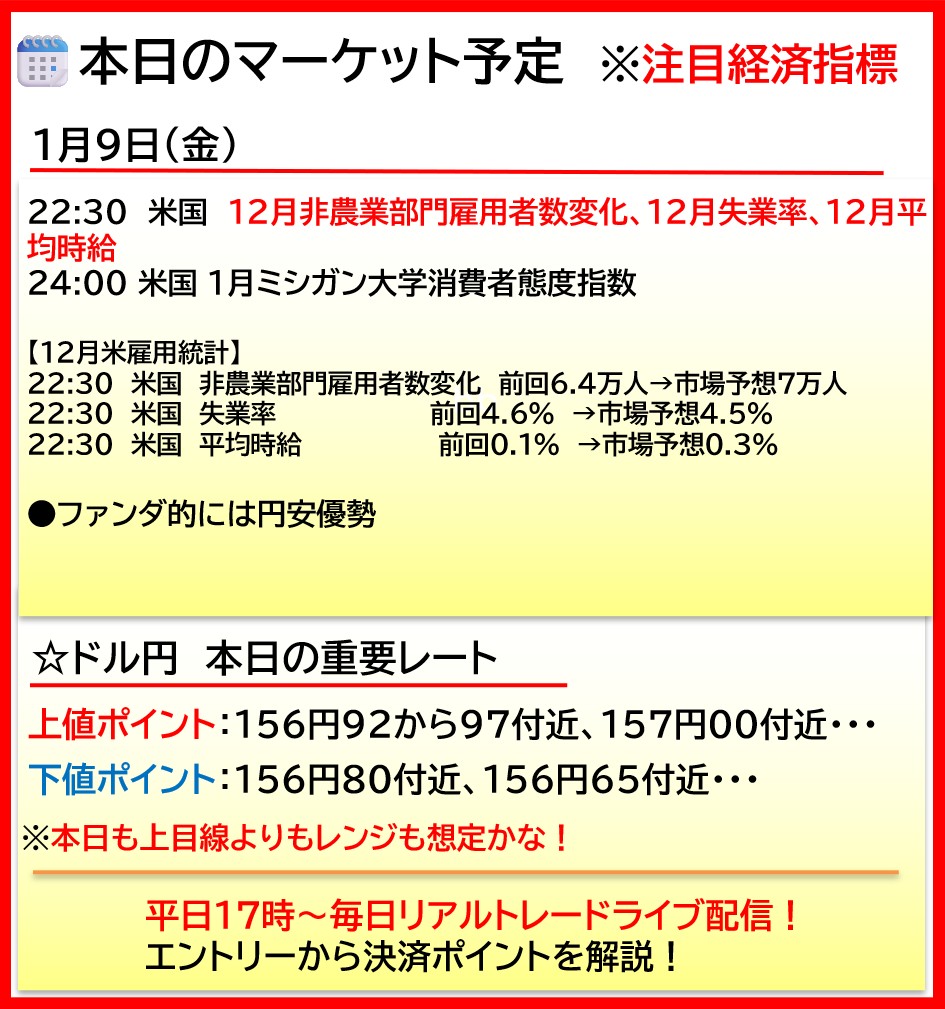 本日のマーケット予定 ※注目経済指標

1月9日（金）

22:30 米国 12月非農業部門雇用者数変化、12月失業率、12月平均時給
24:00 米国 1月ミシガン大学消費者態度指数

【12月米雇用統計】
22:30 米国 非農業部門雇用者数変化 前回6.4万人→市場予想7万人
22:30 米国 失業率 前回4.6% →市場予想4.5%
22:30 米国 平均時給 前回0.1% →市場予想0.3%

●ファンダ的には円安優勢

☆ドル円 本日の重要レート

上値ポイント：156円92から97付近、157円00付近・・・
下値ポイント：156円80付近、156円65付近・・・
※本日も上目線よりもレンジも想定かな！

平日17時～毎日リアルトレードライブ配信！
エントリーから決済ポイントを解説！